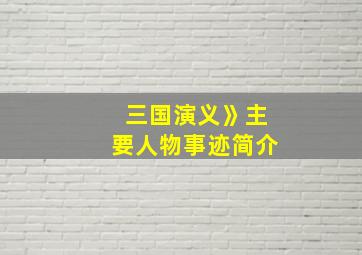 三国演义》主要人物事迹简介